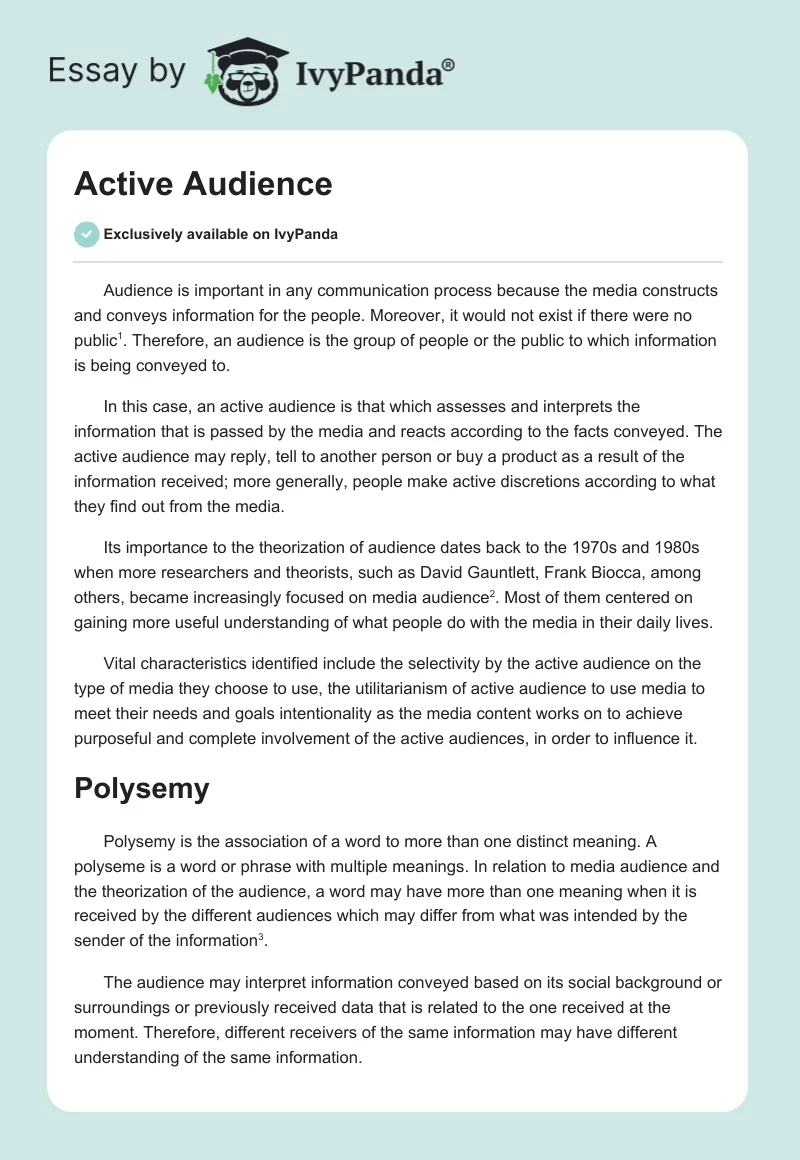 Essay by IvyPanda®

Active Audience

Exclusively available on IvyPanda

Audience is important in any communication process because the media constructs and conveys information for the people. Moreover, it would not exist if there were no public$^1$. Therefore, an audience is the group of people or the public to which information is being conveyed to.

In this case, an active audience is that which assesses and interprets the information that is passed by the media and reacts according to the facts conveyed. The active audience may reply, tell to another person or buy a product as a result of the information received; more generally, people make active discretions according to what they find out from the media.

Its importance to the theorization of audience dates back to the 1970s and 1980s when more researchers and theorists, such as David Gauntlett, Frank Biocca, among others, became increasingly focused on media audience$^2$. Most of them centered on gaining more useful understanding of what people do with the media in their daily lives.

Vital characteristics identified include the selectivity by the active audience on the type of media they choose to use, the utilitarianism of active audience to use media to meet their needs and goals intentionality as the media content works on to achieve purposeful and complete involvement of the active audiences, in order to influence it.

Polysemy

Polysemy is the association of a word to more than one distinct meaning. A polyseme is a word or phrase with multiple meanings. In relation to media audience and the theorization of the audience, a word may have more than one meaning when it is received by the different audiences which may differ from what was intended by the sender of the information$^3$.

The audience may interpret information conveyed based on its social background or surroundings or previously received data that is related to the one received at the moment. Therefore, different receivers of the same information may have different understanding of the same information.